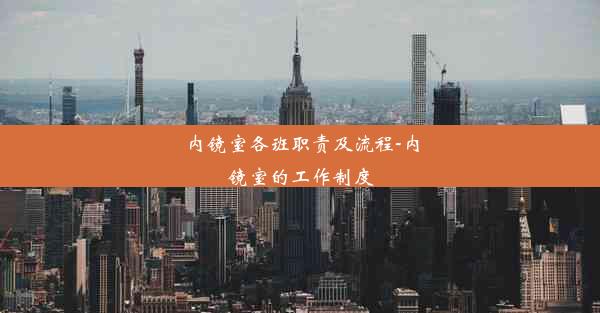 内镜室各班职责及流程-内镜室的工作制度